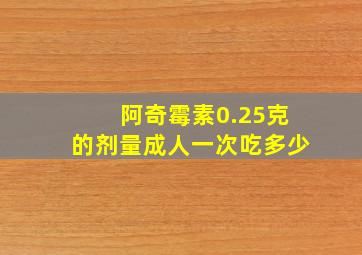 阿奇霉素0.25克
的剂量成人一次吃多少